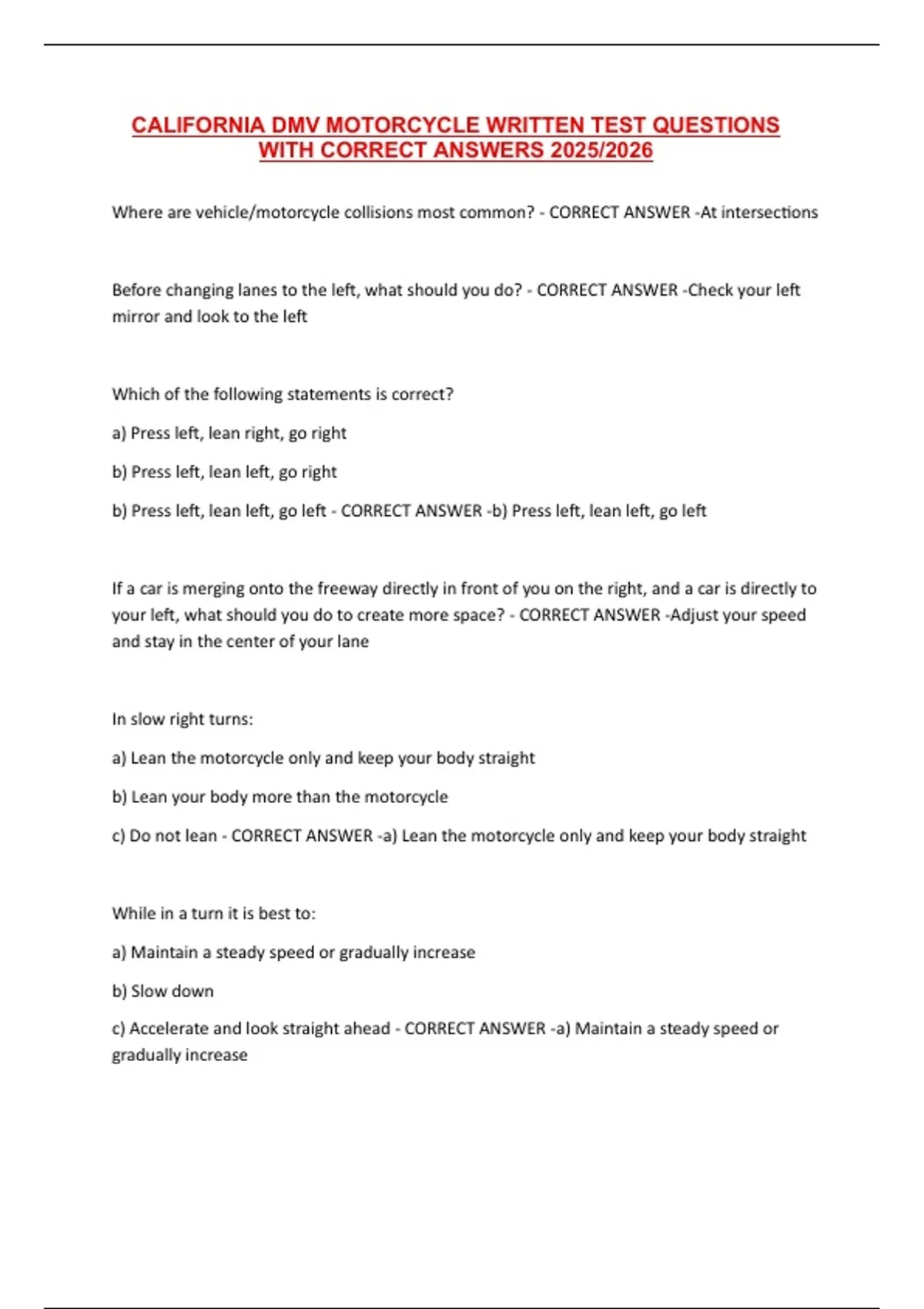 CALIFORNIA DMV MOTORCYCLE WRITTEN TEST QUESTIONS WITH CORRECT ANSWERS 2025/2026

Where are vehicle/motorcycle collisions most common? - CORRECT ANSWER -At intersections

Before changing lanes to the left, what should you do? - CORRECT ANSWER -Check your left mirror and look to the left

Which of the following statements is correct?

a) Press left, lean right, go right

b) Press left, lean left, go right

b) Press left, lean left, go left - CORRECT ANSWER -b) Press left, lean left, go left

If a car is merging onto the freeway directly in front of you on the right, and a car is directly to your left, what should you do to create more space? - CORRECT ANSWER -Adjust your speed and stay in the center of your lane

In slow right turns:

a) Lean the motorcycle only and keep your body straight

b) Lean your body more than the motorcycle

c) Do not lean - CORRECT ANSWER -a) Lean the motorcycle only and keep your body straight

While in a turn it is best to:

a) Maintain a steady speed or gradually increase

b) Slow down

c) Accelerate and look straight ahead - CORRECT ANSWER -a) Maintain a steady speed or gradually increase